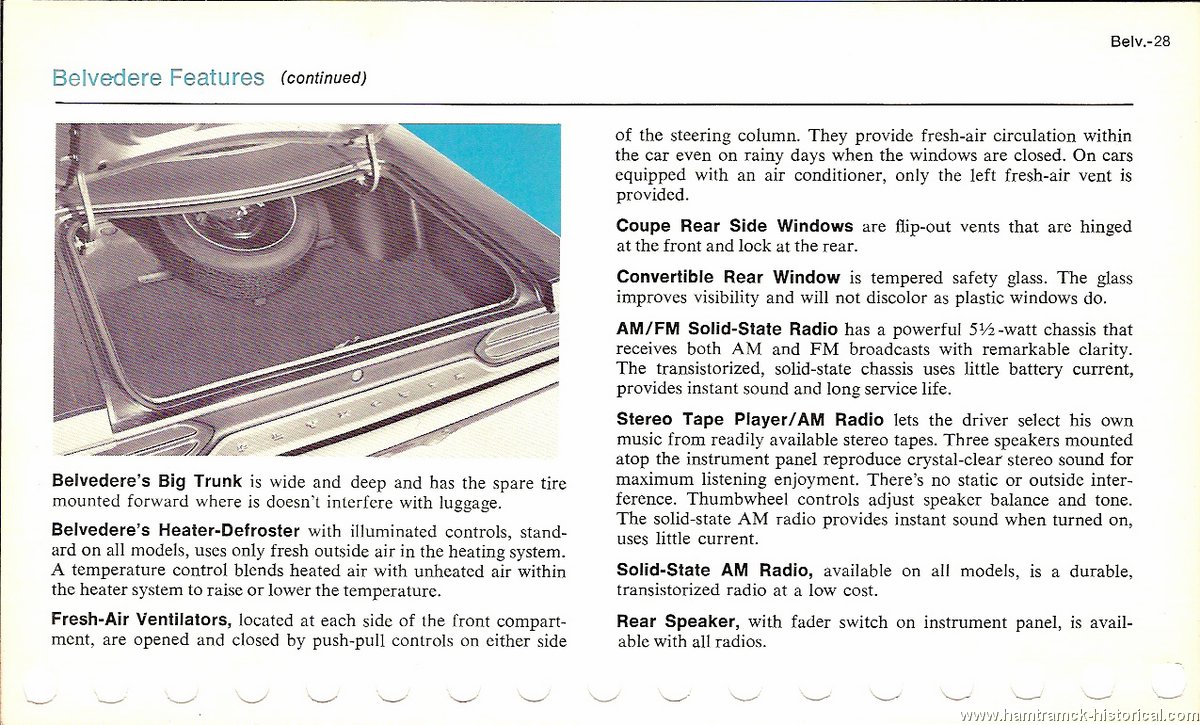 Belv.-28

Belvedere Features (continued)

Belvedere's Big Trunk is wide and deep and has the spare tire mounted forward where is doesn't interfere with luggage.

Belvedere's Heater-Defroster with illuminated controls, standard on all models, uses only fresh outside air in the heating system. A temperature control blends heated air with unheated air within the heater system to raise or lower the temperature.

Fresh-Air Ventilators, located at each side of the front compartment, are opened and closed by push-pull controls on either side of the steering column. They provide fresh-air circulation within the car even on rainy days when the windows are closed. On cars equipped with an air conditioner, only the left fresh-air vent is provided.

Coupe Rear Side Windows are flip-out vents that are hinged at the front and lock at the rear.

Convertible Rear Window is tempered safety glass. The glass improves visibility and will not discolor as plastic windows do.

AM/FM Solid-State Radio has a powerful 5½-watt chassis that receives both AM and FM broadcasts with remarkable clarity. The transistorized, solid-state chassis uses little battery current, provides instant sound and long service life.

Stereo Tape Player/AM Radio lets the driver select his own music from readily available stereo tapes. Three speakers mounted atop the instrument panel reproduce crystal-clear stereo sound for maximum listening enjoyment. There's no static or outside interference. Thumbwheel controls adjust speaker balance and tone. The solid-state AM radio provides instant sound when turned on, uses little current.

Solid-State AM Radio, available on all models, is a durable, transistorized radio at a low cost.

Rear Speaker, with fader switch on instrument panel, is available with all radios.

www.hamtramck-historical.com